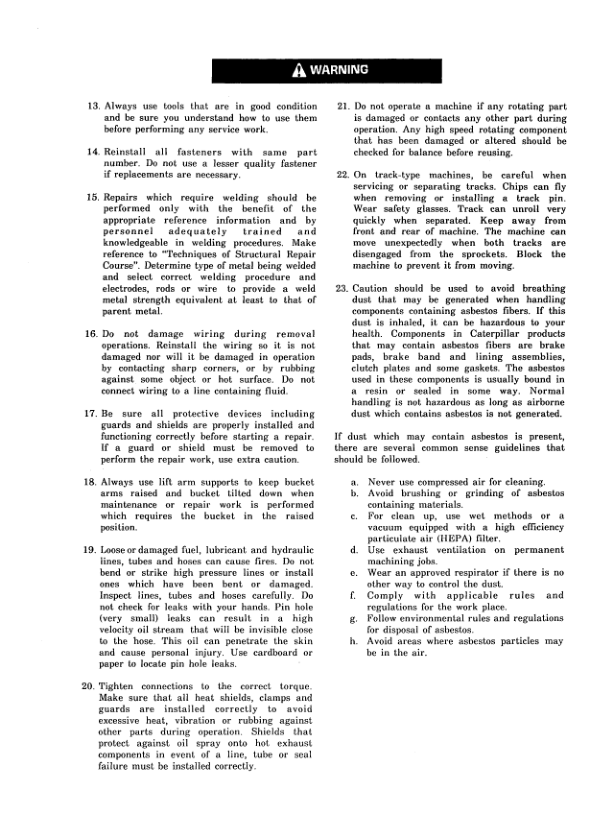 WARNING

13. Always use tools that are in good condition and be sure you understand how to use them before performing any service work.

14. Reinstall all fasteners with same part number. Do not use a lesser quality fastener if replacements are necessary.

15. Repairs which require welding should be performed only with the benefit of the appropriate reference information and by personnel adequately trained and knowledgeable in welding procedures. Make reference to "Techniques of Structural Repair Course". Determine type of metal being welded and select correct welding procedure and electrodes, rods or wire to provide a weld metal strength equivalent at least to that of parent metal.

16. Do not damage wiring during removal operations. Reinstall the wiring so it is not damaged nor will it be damaged in operation by contacting sharp corners, or by rubbing against some object or hot surface. Do not connect wiring to a line containing fluid.

17. Be sure all protective devices including guards and shields are properly installed and functioning correctly before starting a repair. If a guard or shield must be removed to perform the repair work, use extra caution.

18. Always use lift arm supports to keep bucket arms raised and bucket tilted down when maintenance or repair work is performed which requires the bucket in the raised position.

19. Loose or damaged fuel, lubricant and hydraulic lines, tubes and hoses can cause fires. Do not bend or strike high pressure lines or install ones which have been bent or damaged. Inspect lines, tubes and hoses carefully. Do not check for leaks with your hands. Pin hole (very small) leaks can result in a high velocity oil stream that will be invisible close to the hose. This oil can penetrate the skin and cause personal injury. Use cardboard or paper to locate pin hole leaks.

20. Tighten connections to the correct torque. Make sure that all heat shields, clamps and guards are installed correctly to avoid excessive heat, vibration or rubbing against other parts during operation. Shields that protect against oil spray onto hot exhaust components in event of a line, tube or seal failure must be installed correctly.

21. Do not operate a machine if any rotating part is damaged or contacts any other part during operation. Any high speed rotating component that has been damaged or altered should be checked for balance before reusing.

22. On track-type machines, be careful when servicing or separating tracks. Chips can fly when removing or installing a track pin. Wear safety glasses. Track can unroll very quickly when separated. Keep away from front and rear of machine. The machine can move unexpectedly when both tracks are disengaged from the sprockets. Block the machine to prevent it from moving.

23. Caution should be used to avoid breathing dust that may be generated when handling components containing asbestos fibers. If this dust is inhaled, it can be hazardous to your health. Components in Caterpillar products that may contain asbestos fibers are brake pads, brake band and lining assemblies, clutch plates and some gaskets. The asbestos used in these components is usually bound in a resin or sealed in some way. Normal handling is not hazardous as long as airborne dust which contains asbestos is not generated.

If dust which may contain asbestos is present, there are several common sense guidelines that should be followed.

a. Never use compressed air for cleaning.
b. Avoid brushing or grinding of asbestos containing materials.
c. For clean up, use wet methods or a vacuum equipped with a high efficiency particulate air (HEPA) filter.
d. Use exhaust ventilation on permanent machining jobs.
e. Wear an approved respirator if there is no other way to control the dust.
f. Comply with applicable rules and regulations for the work place.
g. Follow environmental rules and regulations for disposal of asbestos.
h. Avoid areas where asbestos particles may be in the air.